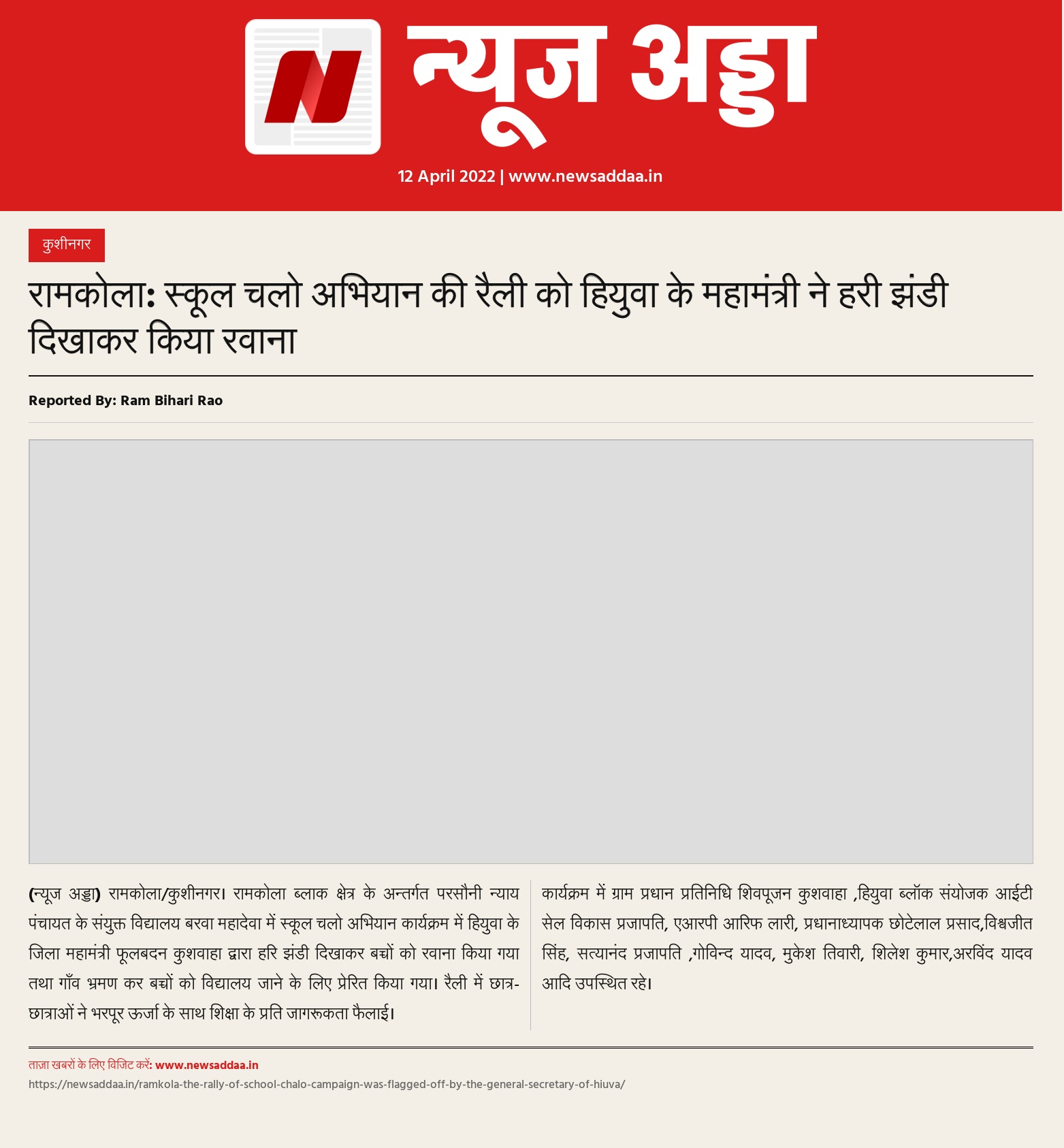 न्यूज अड्डा

12 April 2022 | www.newsaddaa.in

कुशीनगर

रामकोला: स्कूल चलो अभियान की रैली को हियुवा के महामंत्री ने हरी झंडी दिखाकर किया रवाना

Reported By: Ram Bihari Rao

(न्यूज अड्डा) रामकोला/कुशीनगर। रामकोला ब्लाक क्षेत्र के अन्तर्गत परसौनी न्याय पंचायत के संयुक्त विद्यालय बरवा महादेवा में स्कूल चलो अभियान कार्यक्रम में हियुवा के जिला महामंत्री फूलबदन कुशवाहा द्वारा हरि झंडी दिखाकर बच्चों को रवाना किया गया तथा गाँव भ्रमण कर बच्चों को विद्यालय जाने के लिए प्रेरित किया गया। रैली में छात्र-छात्राओं ने भरपूर ऊर्जा के साथ शिक्षा के प्रति जागरूकता फैलाई।

कार्यक्रम में ग्राम प्रधान प्रतिनिधि शिवपूजन कुशवाहा ,हियुवा ब्लॉक संयोजक आईटी सेल विकास प्रजापति, एआरपी आरिफ लारी, प्रधानाध्यापक छोटेलाल प्रसाद,विश्वजीत सिंह, सत्यानंद प्रजापति ,गोविन्द यादव, मुकेश तिवारी, शिलेश कुमार,अरविंद यादव आदि उपस्थित रहे।

ताज़ा खबरों के लिए विजिट करें: www.newsaddaa.in
https://newsaddaa.in/ramkola-the-rally-of-school-chalo-campaign-was-flagged-off-by-the-general-secretary-of-hiuva/